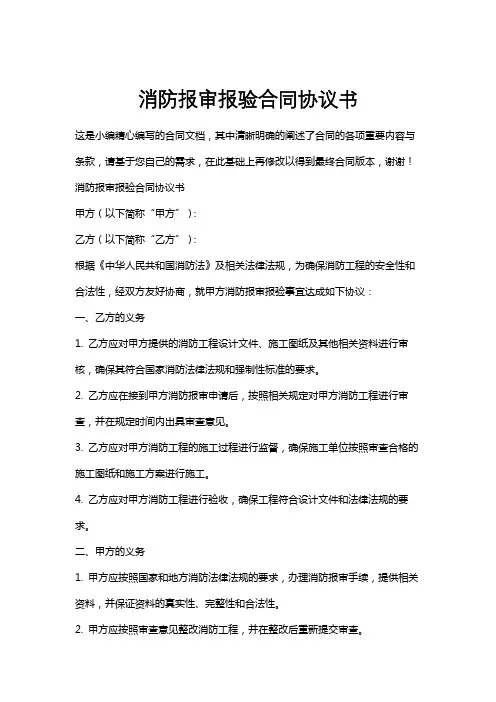 消防报审报验合同协议书

这是小编精心编写的合同文档，其中清晰明确的阐述了合同的各项重要内容与条款，请基于您自己的需求，在此基础上再修改以得到最终合同版本，谢谢！

消防报审报验合同协议书

甲方（以下简称“甲方”）：

乙方（以下简称“乙方”）：

根据《中华人民共和国消防法》及相关法律法规，为确保消防工程的安全性和合法性，经双方友好协商，就甲方消防报审报验事宜达成如下协议：

一、乙方的义务

1. 乙方应对甲方提供的消防工程设计文件、施工图纸及其他相关资料进行审核，确保其符合国家消防法律法规和强制性标准的要求。

2. 乙方应在接到甲方消防报审申请后，按照相关规定对甲方消防工程进行审查，并在规定时间内出具审查意见。

3. 乙方应对甲方消防工程的施工过程进行监督，确保施工单位按照审查合格的施工图纸和施工方案进行施工。

4. 乙方应对甲方消防工程进行验收，确保工程符合设计文件和法律法规的要求。

二、甲方的义务

1. 甲方应按照国家和地方消防法律法规的要求，办理消防报审手续，提供相关资料，并保证资料的真实性、完整性和合法性。

2. 甲方应按照审查意见整改消防工程，并在整改后重新提交审查。